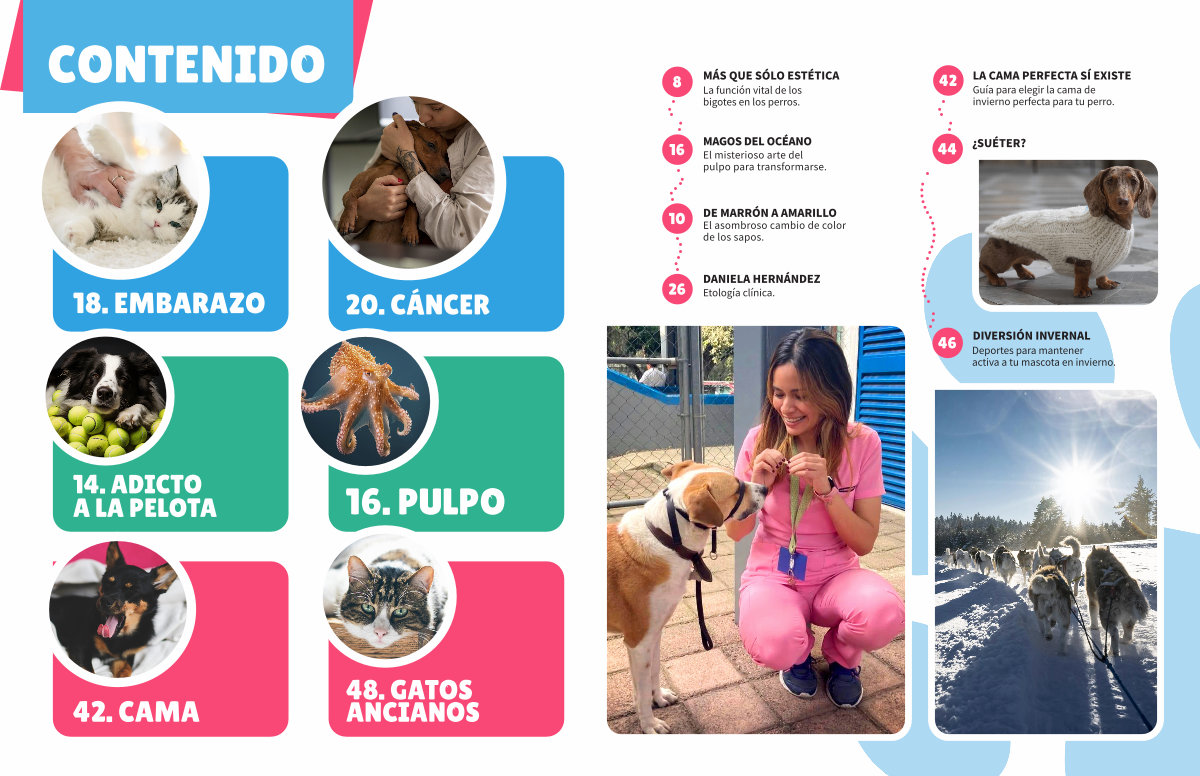 CONTENIDO

18. EMBARAZO

20. CÁNCER

14. ADICTO A LA PELOTA

16. PULPO

42. CAMA

48. GATOS ANCIANOS

8 MÁS QUE SÓLO ESTÉTICA
La función vital de los bigotes en los perros.

16 MAGOS DEL OCÉANO
El misterioso arte del pulpo para transformarse.

10 DE MARRÓN A AMARILLO
El asombroso cambio de color de los sapos.

26 DANIELA HERNÁNDEZ
Etología clínica.

42 LA CAMA PERFECTA SÍ EXISTE
Guía para elegir la cama de invierno perfecta para tu perro.

44 ¿SUÉTER?

46 DIVERSIÓN INVERNAL
Deportes para mantener activa a tu mascota en invierno.